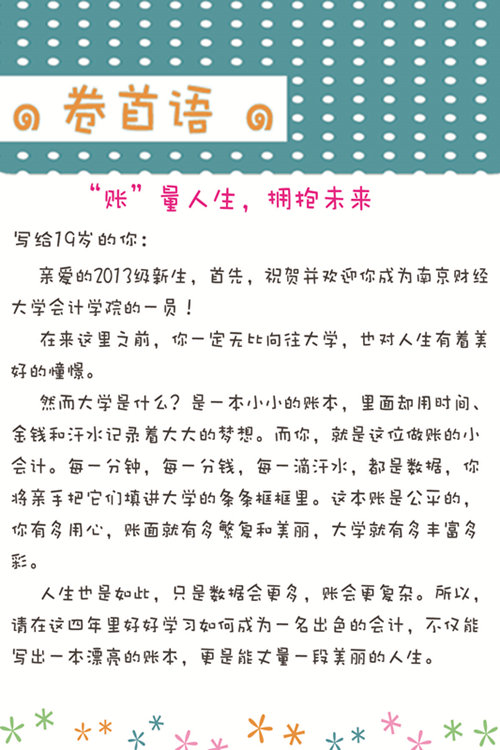 卷首语

“账”量人生，拥抱未来

写给19岁的你：

亲爱的2013级新生，首先，祝贺并欢迎你成为南京财经大学会计学院的一员！

在来这里之前，你一定无比向往大学，也对人生有着美好的憧憬。

然而大学是什么？是一本小小的账本，里面却用时间、金钱和汗水记录着大大的梦想。而你，就是这位做账的小会计。每一分钟，每一分钱，每一滴汗水，都是数据，你将亲手把它们填进大学的条条框框里。这本账是公平的，你有多用心，账面就有多繁复和美丽，大学就有多丰富多彩。

人生也是如此，只是数据会更多，账会更复杂。所以，请在这四年里好好学习如何成为一名出色的会计，不仅能写出一本漂亮的账本，更是能丈量一段美丽的人生。